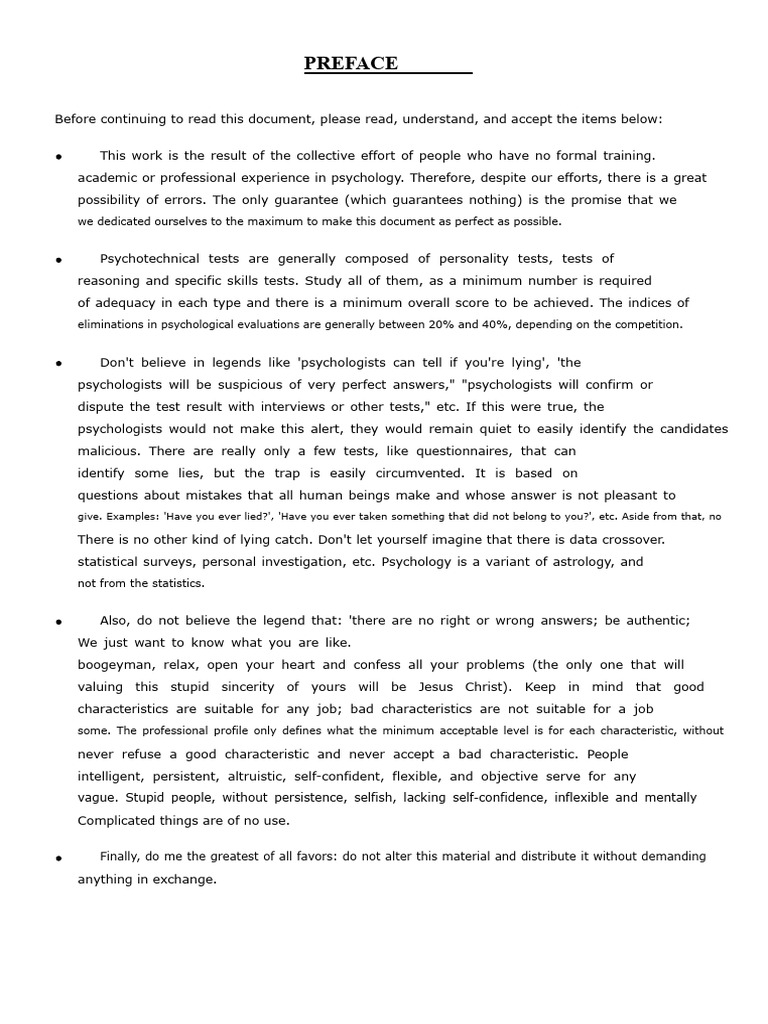 PREFACE

Before continuing to read this document, please read, understand, and accept the items below:

• This work is the result of the collective effort of people who have no formal training. academic or professional experience in psychology. Therefore, despite our efforts, there is a great possibility of errors. The only guarantee (which guarantees nothing) is the promise that we we dedicated ourselves to the maximum to make this document as perfect as possible.

• Psychotechnical tests are generally composed of personality tests, tests of reasoning and specific skills tests. Study all of them, as a minimum number is required of adequacy in each type and there is a minimum overall score to be achieved. The indices of eliminations in psychological evaluations are generally between 20% and 40%, depending on the competition.

• Don't believe in legends like 'psychologists can tell if you're lying', 'the psychologists will be suspicious of very perfect answers," "psychologists will confirm or dispute the test result with interviews or other tests," etc. If this were true, the psychologists would not make this alert, they would remain quiet to easily identify the candidates malicious. There are really only a few tests, like questionnaires, that can identify some lies, but the trap is easily circumvented. It is based on questions about mistakes that all human beings make and whose answer is not pleasant to give. Examples: 'Have you ever lied?', 'Have you ever taken something that did not belong to you?', etc. Aside from that, no There is no other kind of lying catch. Don't let yourself imagine that there is data crossover. statistical surveys, personal investigation, etc. Psychology is a variant of astrology, and not from the statistics.

• Also, do not believe the legend that: 'there are no right or wrong answers; be authentic; We just want to know what you are like. boogeyman, relax, open your heart and confess all your problems (the only one that will valuing this stupid sincerity of yours will be Jesus Christ). Keep in mind that good characteristics are suitable for any job; bad characteristics are not suitable for a job some. The professional profile only defines what the minimum acceptable level is for each characteristic, without never refuse a good characteristic and never accept a bad characteristic. People intelligent, persistent, altruistic, self-confident, flexible, and objective serve for any vague. Stupid people, without persistence, selfish, lacking self-confidence, inflexible and mentally Complicated things are of no use.

• Finally, do me the greatest of all favors: do not alter this material and distribute it without demanding anything in exchange.